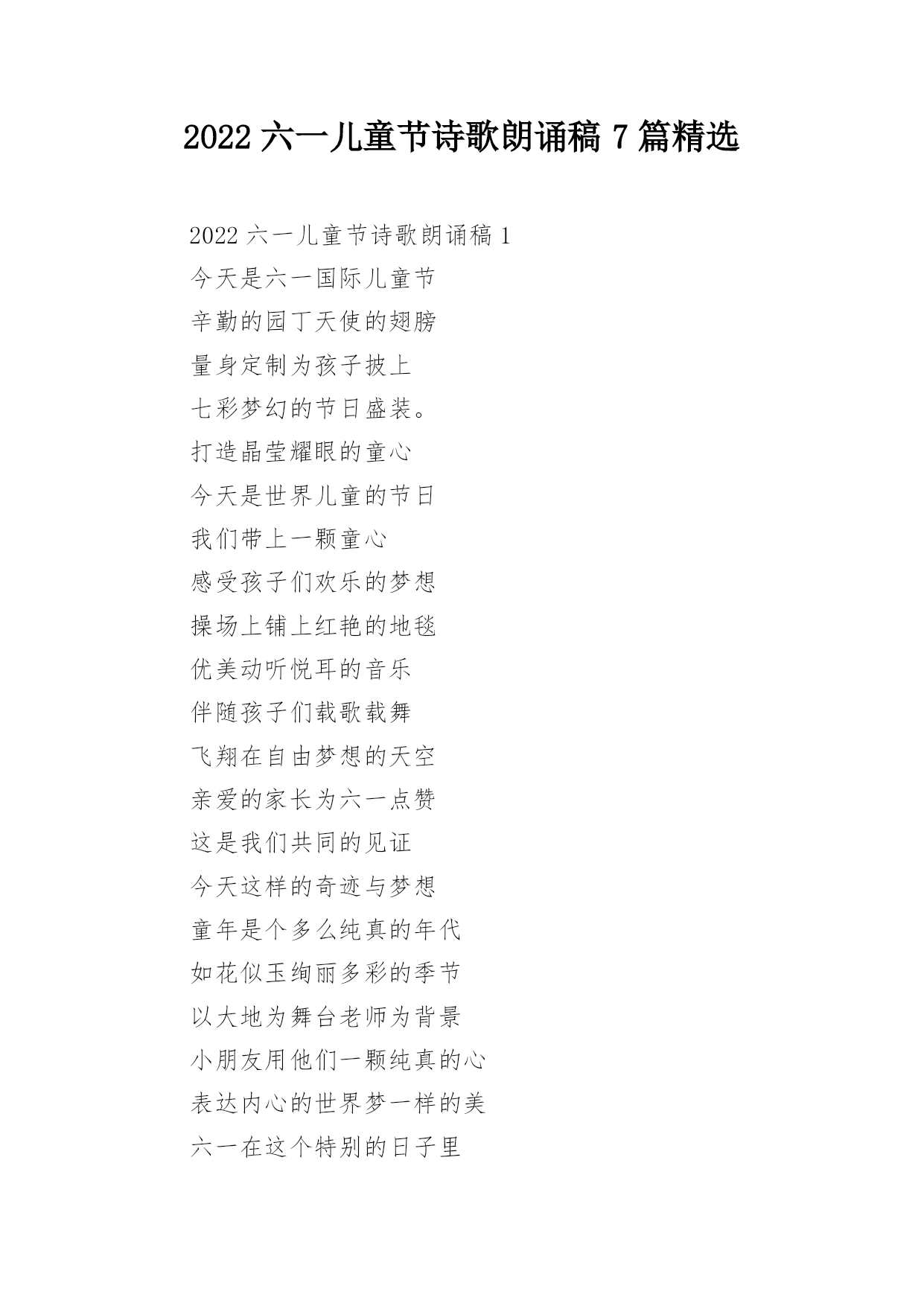 2022 六一儿童节诗歌朗诵稿 7 篇精选

2022 六一儿童节诗歌朗诵稿 1

今天是六一国际儿童节

辛勤的园丁天使的翅膀

量身定制为孩子披上

七彩梦幻的节日盛装。

打造晶莹耀眼的童心

今天是世界儿童的节日

我们带上一颗童心

感受孩子们欢乐的梦想

操场上铺上红艳的地毯

优美动听悦耳的音乐

伴随孩子们载歌载舞

飞翔在自由梦想的天空

亲爱的家长为六一点赞

这是我们共同的见证

今天这样的奇迹与梦想

童年是个多么纯真的年代

如花似玉绚丽多彩的季节

以大地为舞台老师为背景

小朋友用他们一颗纯真的心

表达内心的世界梦一样的美

六一在这个特别的日子里